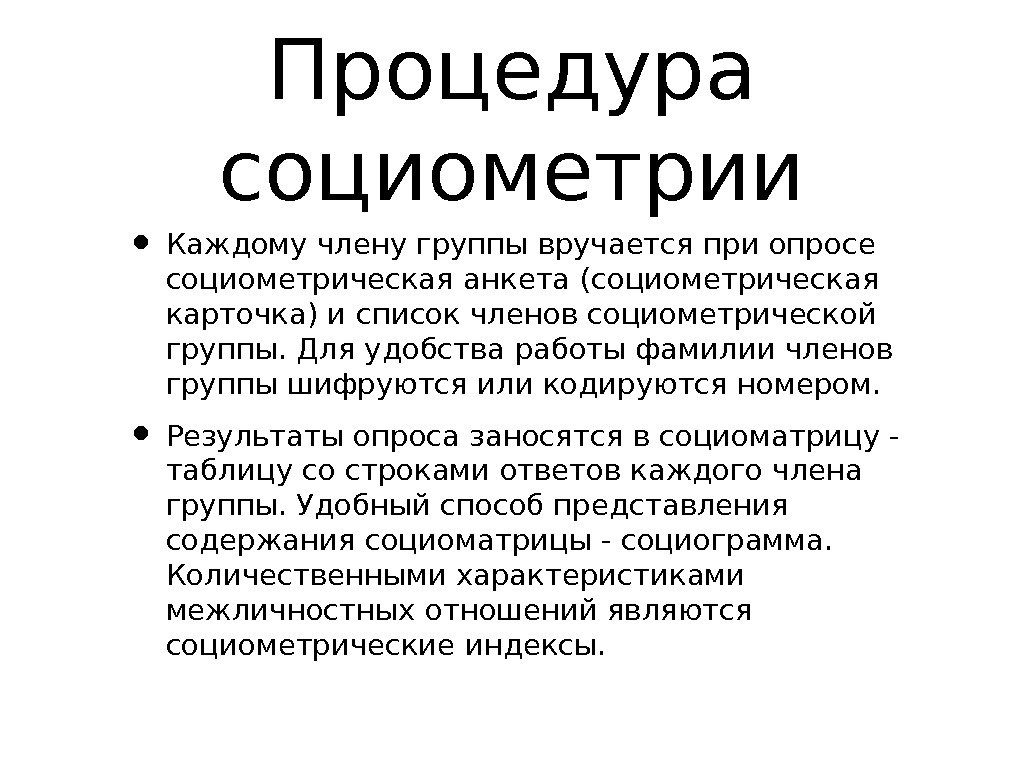 Процедура социометрии

• Каждому члену группы вручается при опросе социометрическая анкета (социометрическая карточка) и список членов социометрической группы. Для удобства работы фамилии членов группы шифруются или кодируются номером.

• Результаты опроса заносятся в социоматрицу - таблицу со строками ответов каждого члена группы. Удобный способ представления содержания социоматрицы - социограмма. Количественными характеристиками межличностных отношений являются социометрические индексы.